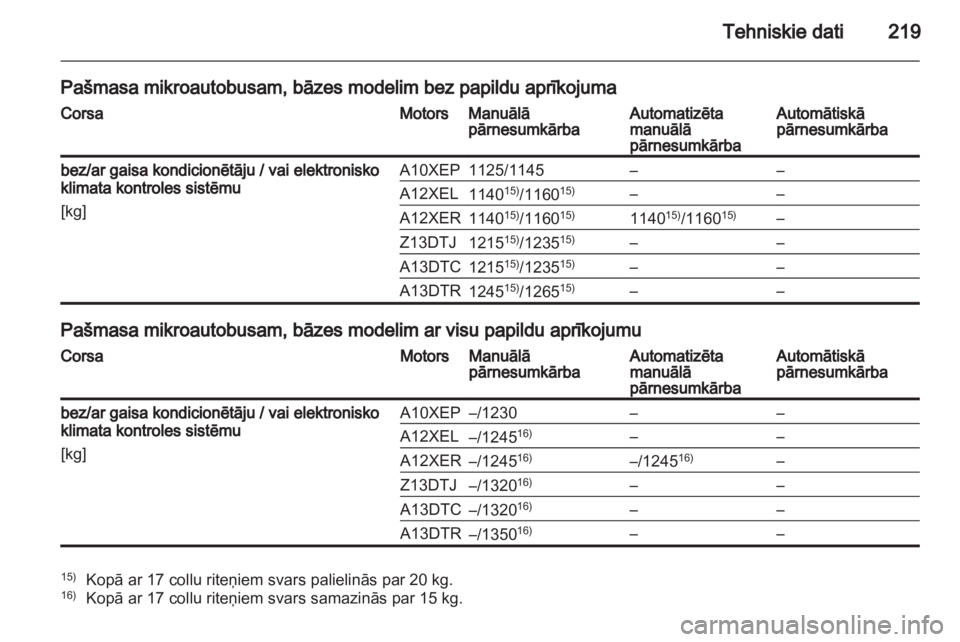 Tehniskie dati 219

Pašmasa mikroautobusam, bāzes modelim bez papildu aprīkojuma

| Corsa | Motors | Manuālā pārnesumkārba | Automatizēta manuālā pārnesumkārba | Automātiskā pārnesumkārba |
|---|---|---|---|---|
| bez/ar gaisa kondicionētāju / vai elektronisko klimata kontroles sistēmu [kg] | A10XEP | 1125/1145 | – | – |
| | A12XEL | $1140^{15)}/1160^{15)}$ | – | – |
| | A12XER | $1140^{15)}/1160^{15)}$ | $1140^{15)}/1160^{15)}$ | – |
| | Z13DTJ | $1215^{15)}/1235^{15)}$ | – | – |
| | A13DTC | $1215^{15)}/1235^{15)}$ | – | – |
| | A13DTR | $1245^{15)}/1265^{15)}$ | – | – |

Pašmasa mikroautobusam, bāzes modelim ar visu papildu aprīkojumu

| Corsa | Motors | Manuālā pārnesumkārba | Automatizēta manuālā pārnesumkārba | Automātiskā pārnesumkārba |
|---|---|---|---|---|
| bez/ar gaisa kondicionētāju / vai elektronisko klimata kontroles sistēmu [kg] | A10XEP | –/1230 | – | – |
| | A12XEL | $–/1245^{16)}$ | – | – |
| | A12XER | $–/1245^{16)}$ | $–/1245^{16)}$ | – |
| | Z13DTJ | $–/1320^{16)}$ | – | – |
| | A13DTC | $–/1320^{16)}$ | – | – |
| | A13DTR | $–/1350^{16)}$ | – | – |

$^{15)}$ Kopā ar 17 collu riteņiem svars palielinās par 20 kg.
$^{16)}$ Kopā ar 17 collu riteņiem svars samazinās par 15 kg.

carmanualsonline.info